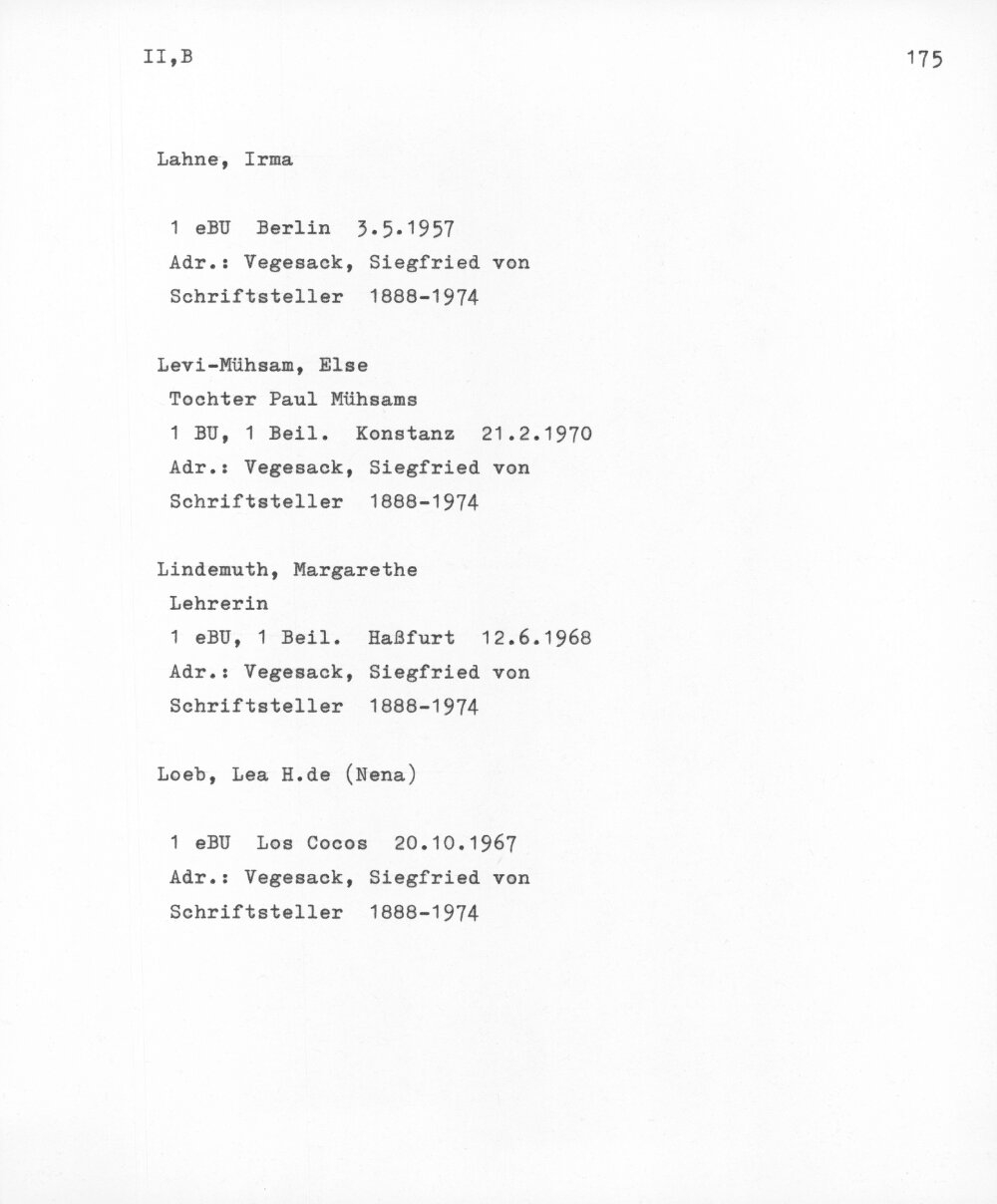 II,B

175

Lahne, Irma

1 eBU Berlin 3.5.1957
Adr.: Vegesack, Siegfried von
Schriftsteller 1888-1974

Levi-Mühsam, Else
Tochter Paul Mühsams
1 BU, 1 Beil. Konstanz 21.2.1970
Adr.: Vegesack, Siegfried von
Schriftsteller 1888-1974

Lindemuth, Margarethe
Lehrerin
1 eBU, 1 Beil. Haßfurt 12.6.1968
Adr.: Vegesack, Siegfried von
Schriftsteller 1888-1974

Loeb, Lea H.de (Nena)

1 eBU Los Cocos 20.10.1967
Adr.: Vegesack, Siegfried von
Schriftsteller 1888-1974